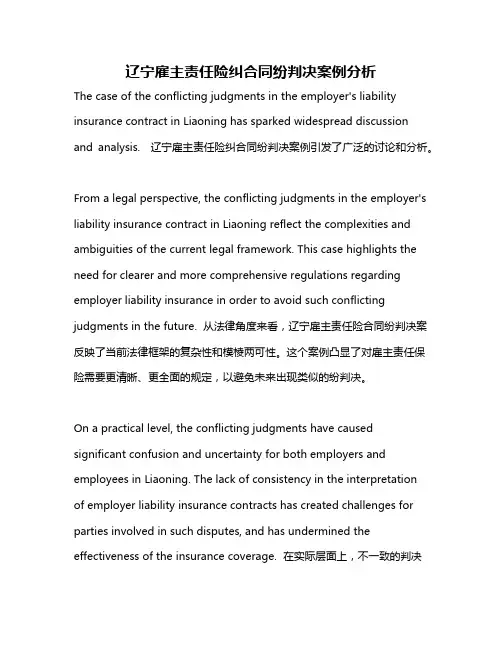 辽宁雇主责任险纠合同纷判决案例分析

The case of the conflicting judgments in the employer's liability insurance contract in Liaoning has sparked widespread discussion and analysis. 辽宁雇主责任险纠合同纷判决案例引发了广泛的讨论和分析。

From a legal perspective, the conflicting judgments in the employer's liability insurance contract in Liaoning reflect the complexities and ambiguities of the current legal framework. This case highlights the need for clearer and more comprehensive regulations regarding employer liability insurance in order to avoid such conflicting judgments in the future. 从法律角度来看，辽宁雇主责任险合同纷判决案反映了当前法律框架的复杂性和模棱两可性。这个案例凸显了对雇主责任保险需要更清晰、更全面的规定，以避免未来出现类似的纷判决。

On a practical level, the conflicting judgments have caused significant confusion and uncertainty for both employers and employees in Liaoning. The lack of consistency in the interpretation of employer liability insurance contracts has created challenges for parties involved in such disputes, and has undermined the effectiveness of the insurance coverage. 在实际层面上，不一致的判决